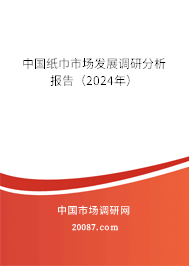 中国纸巾市场发展调研分析报告（2024年）

中国市场调研网

20087.com